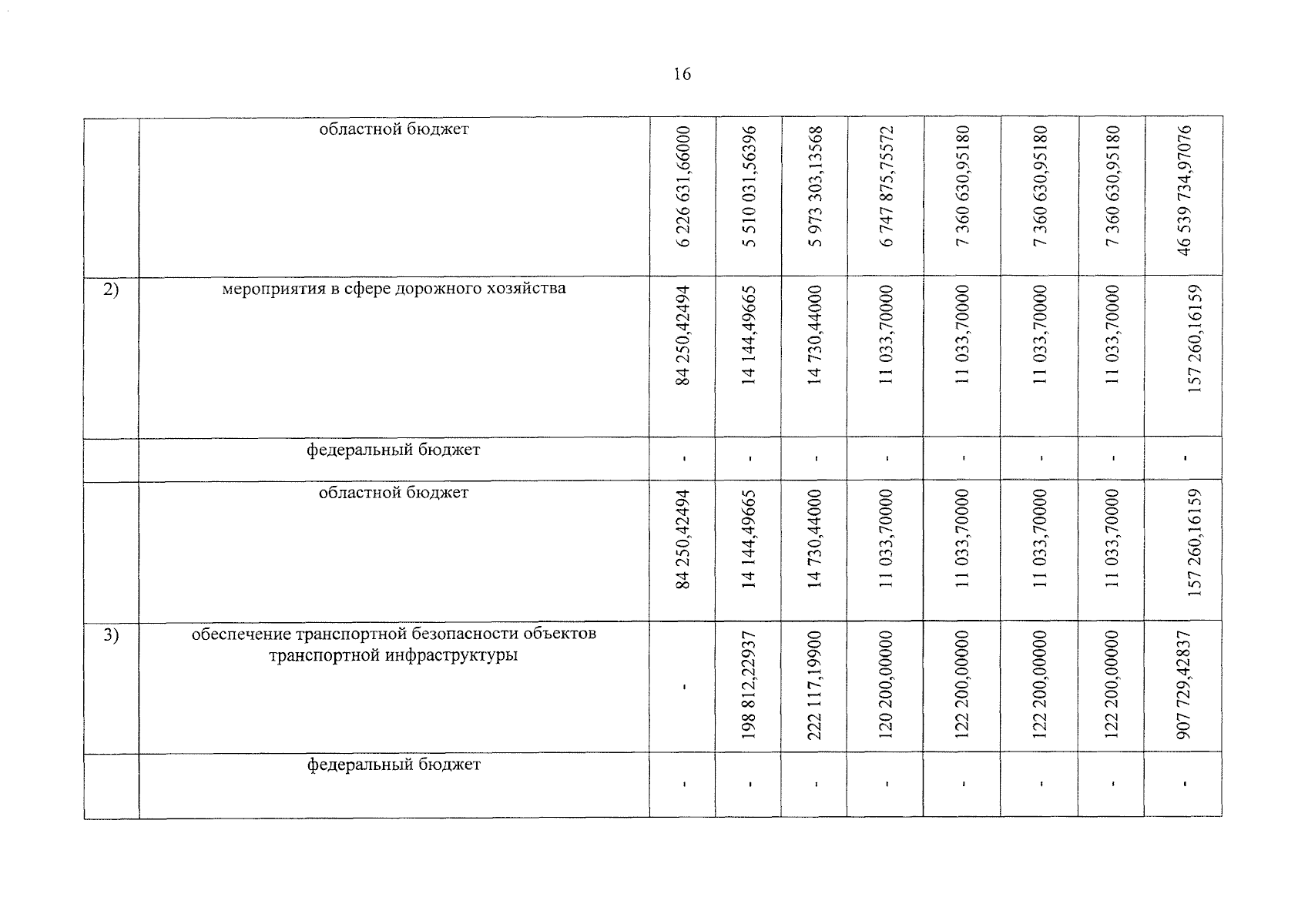 16

|  |  |  |  |  |  |  |  |  |  |
|---|---|---|---|---|---|---|---|---|---|
|  | областной бюджет | 6 226 631,66000 | 5 510 031,56396 | 5 973 303,13568 | 6 747 875,75572 | 7 360 630,95180 | 7 360 630,95180 | 7 360 630,95180 | 46 539 734,97076 |
| 2) | мероприятия в сфере дорожного хозяйства | 84 250,42494 | 14 144,49665 | 14 730,44000 | 11 033,70000 | 11 033,70000 | 11 033,70000 | 11 033,70000 | 157 260,16159 |
|  | федеральный бюджет | - | - | - | - | - | - | - | - |
|  | областной бюджет | 84 250,42494 | 14 144,49665 | 14 730,44000 | 11 033,70000 | 11 033,70000 | 11 033,70000 | 11 033,70000 | 157 260,16159 |
| 3) | обеспечение транспортной безопасности объектов транспортной инфраструктуры | - | 198 812,22937 | 222 117,19900 | 120 200,00000 | 122 200,00000 | 122 200,00000 | 122 200,00000 | 907 729,42837 |
|  | федеральный бюджет | - | - | - | - | - | - | - | - |